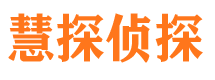 慧探侦探